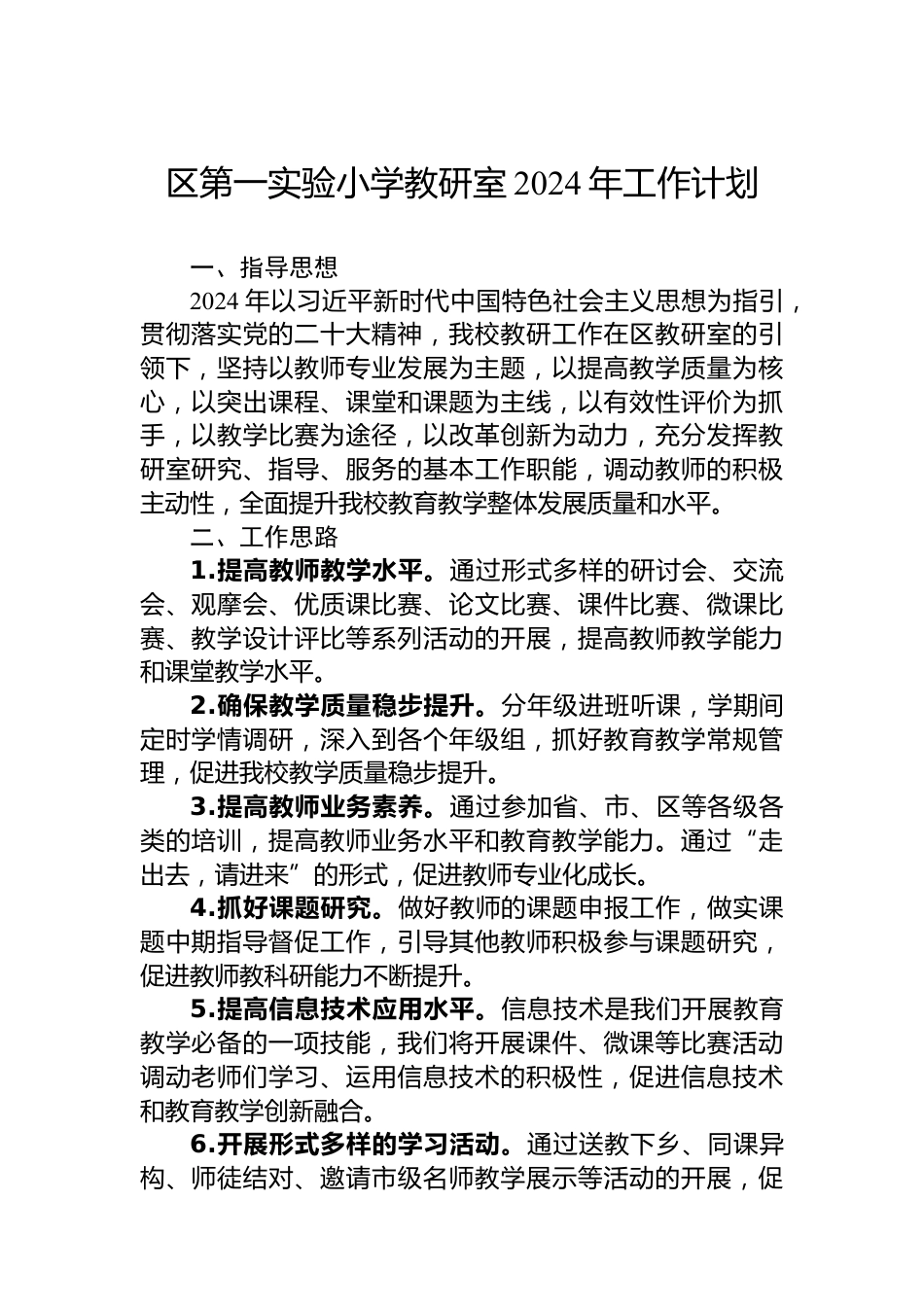 区第一实验小学教研室2024年工作计划

一、指导思想

2024年以习近平新时代中国特色社会主义思想为指引，贯彻落实党的二十大精神，我校教研工作在区教研室的引领下，坚持以教师专业发展为主题，以提高教学质量为核心，以突出课程、课堂和课题为主线，以有效性评价为抓手，以教学比赛为途径，以改革创新为动力，充分发挥教研室研究、指导、服务的基本工作职能，调动教师的积极主动性，全面提升我校教育教学整体发展质量和水平。

二、工作思路

1.提高教师教学水平。通过形式多样的研讨会、交流会、观摩会、优质课比赛、论文比赛、课件比赛、微课比赛、教学设计评比等系列活动的开展，提高教师教学能力和课堂教学水平。

2.确保教学质量稳步提升。分年级进班听课，学期间定时学情调研，深入到各个年级组，抓好教育教学常规管理，促进我校教学质量稳步提升。

3.提高教师业务素养。通过参加省、市、区等各级各类的培训，提高教师业务水平和教育教学能力。通过“走出去，请进来”的形式，促进教师专业化成长。

4.抓好课题研究。做好教师的课题申报工作，做实课题中期指导督促工作，引导其他教师积极参与课题研究，促进教师教科研能力不断提升。

5.提高信息技术应用水平。信息技术是我们开展教育教学必备的一项技能，我们将开展课件、微课等比赛活动调动老师们学习、运用信息技术的积极性，促进信息技术和教育教学创新融合。

6.开展形式多样的学习活动。通过送教下乡、同课异构、师徒结对、邀请市级名师教学展示等活动的开展，促